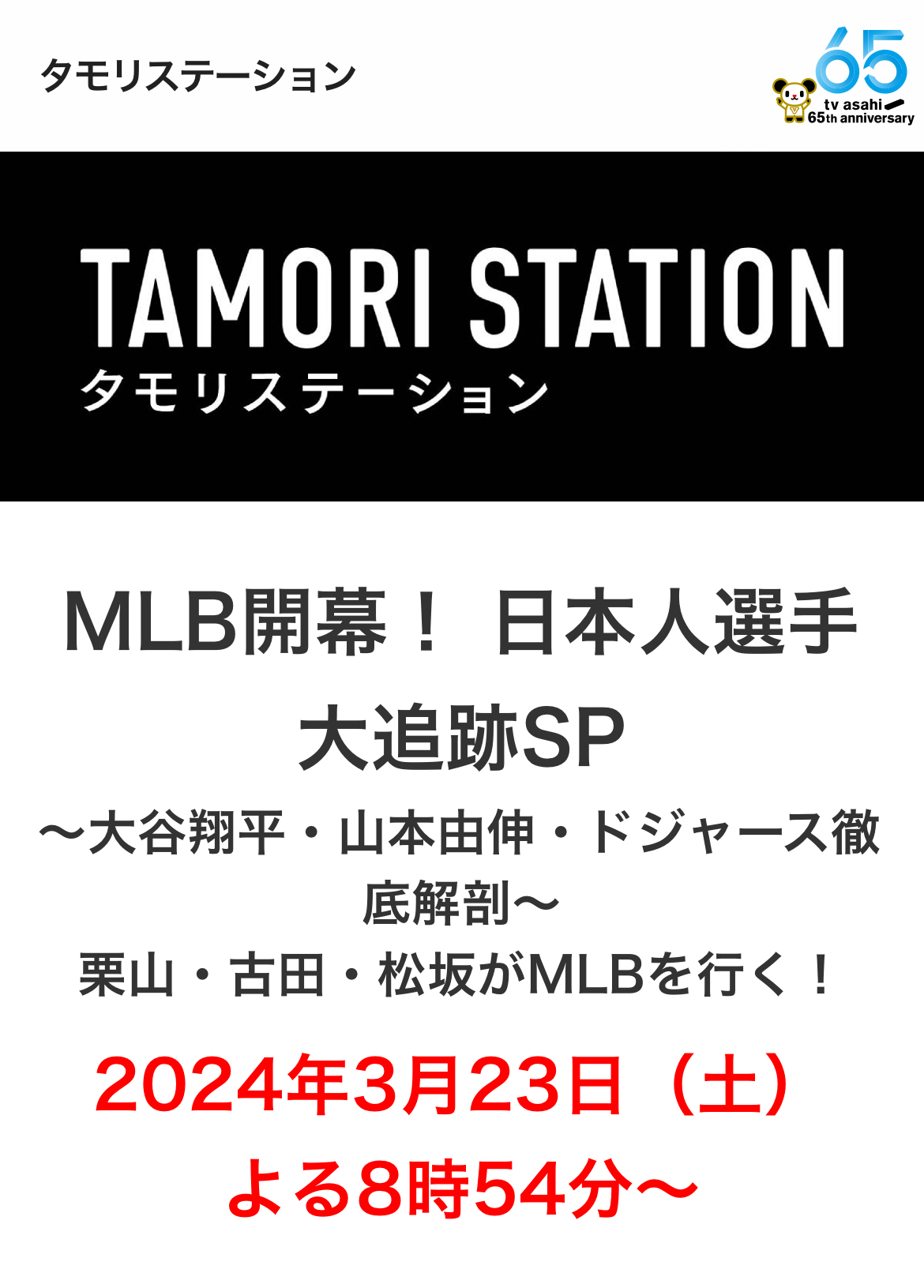 タモリステーション

65
tv asahi
65th anniversary

TAMORI STATION
タモリステーション

MLB開幕！ 日本人選手大追跡SP

〜大谷翔平・山本由伸・ドジャース徹底解剖〜
栗山・古田・松坂がMLBを行く！

2024年3月23日（土）
よる8時54分〜